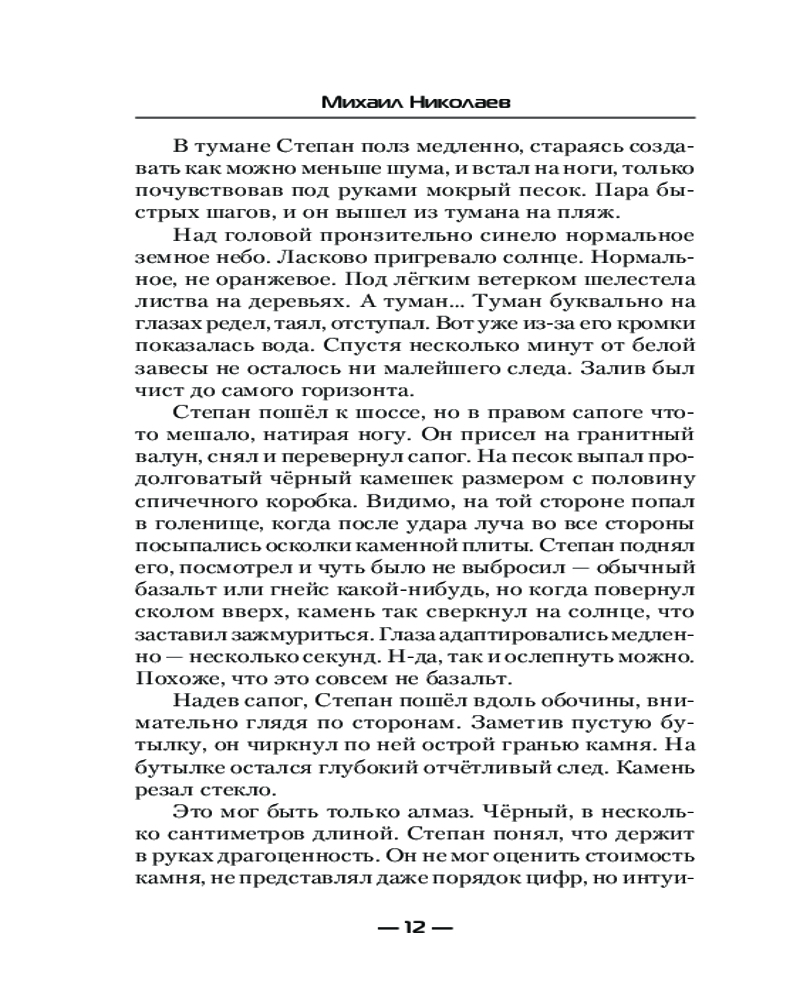 Михаил Николаев

В тумане Степан полз медленно, стараясь создавать как можно меньше шума, и встал на ноги, только почувствовав под руками мокрый песок. Пара быстрых шагов, и он вышел из тумана на пляж.

Над головой пронзительно синело нормальное земное небо. Ласково пригревало солнце. Нормальное, не оранжевое. Под лёгким ветерком шелестела листва на деревьях. А туман... Туман буквально на глазах редел, таял, отступал. Вот уже из-за его кромки показалась вода. Спустя несколько минут от белой завесы не осталось ни малейшего следа. Залив был чист до самого горизонта.

Степан пошёл к шоссе, но в правом сапоге что-то мешало, натирая ногу. Он присел на гранитный валун, снял и перевернул сапог. На песок выпал продолговатый чёрный камешек размером с половину спичечного коробка. Видимо, на той стороне попал в голенище, когда после удара луча во все стороны посыпались осколки каменной плиты. Степан поднял его, посмотрел и чуть было не выбросил — обычный базальт или гнейс какой-нибудь, но когда повернул сколом вверх, камень так сверкнул на солнце, что заставил зажмуриться. Глаза адаптировались медленно — несколько секунд. Н-да, так и ослепнуть можно. Похоже, что это совсем не базальт.

Надев сапог, Степан пошёл вдоль обочины, внимательно глядя по сторонам. Заметив пустую бутылку, он чиркнул по ней острой гранью камня. На бутылке остался глубокий отчётливый след. Камень резал стекло.

Это мог быть только алмаз. Чёрный, в несколько сантиметров длиной. Степан понял, что держит в руках драгоценность. Он не мог оценить стоимость камня, не представлял даже порядок цифр, но интуи-

— 12 —